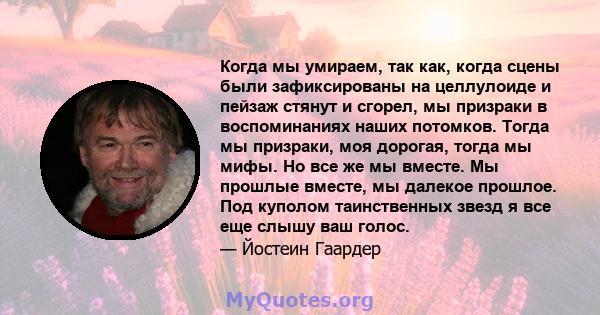 Когда мы умираем, так как, когда сцены были зафиксированы на целлулоиде и пейзаж стянут и сгорел, мы призраки в воспоминаниях наших потомков. Тогда мы призраки, моя дорогая, тогда мы мифы. Но все же мы вместе. Мы прошлые вместе, мы далекое прошлое. Под куполом таинственных звезд я все еще слышу ваш голос.
— Йостеин Гаардер

MyQuotes.org